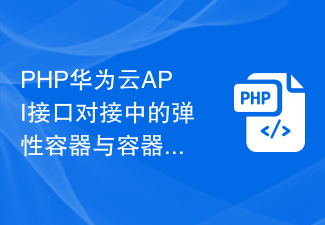 PHP华为云API接口对接中的弹性容器与容器...

PHP

</>